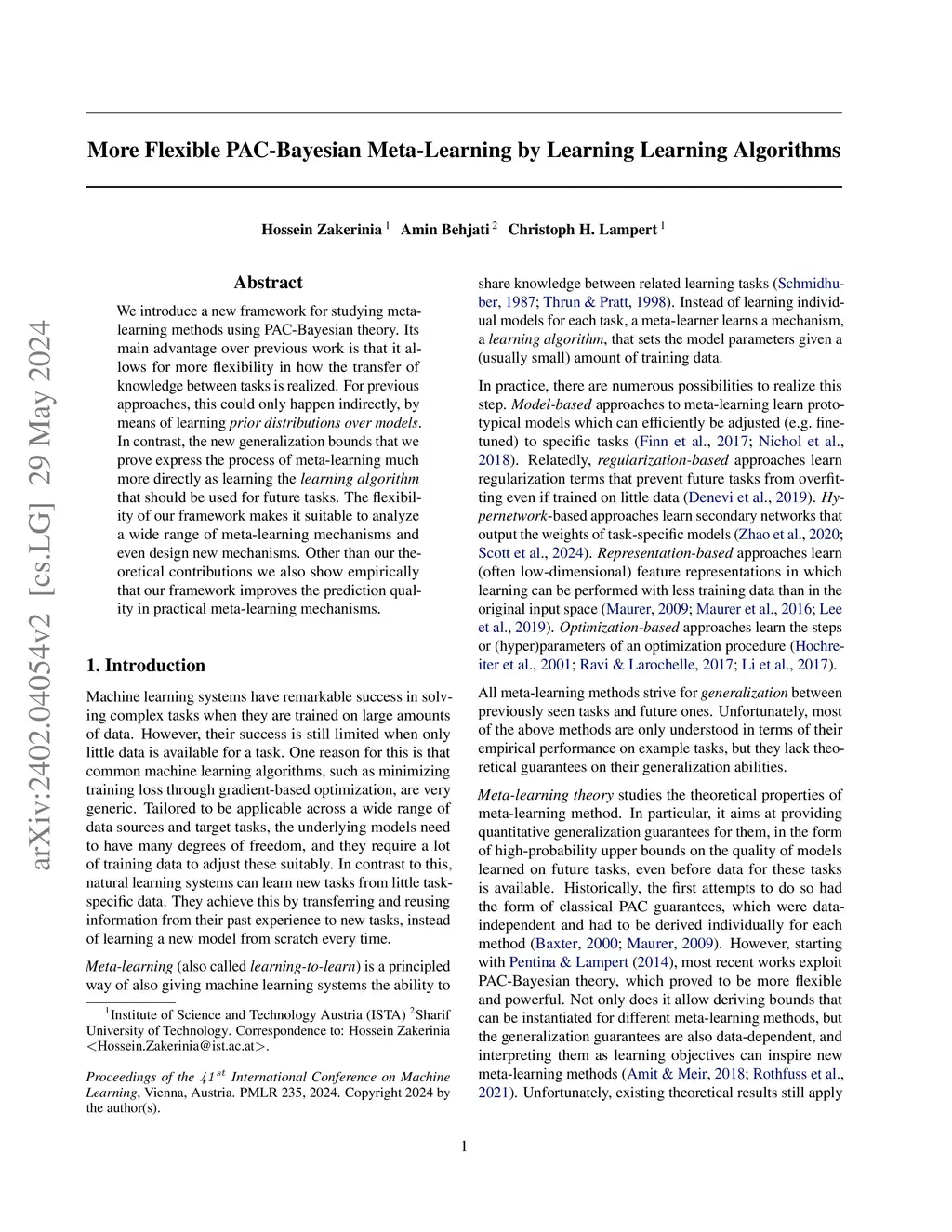 More Flexible PAC-Bayesian Meta-Learning by Learning Learning Algorithms

Hossein Zakerinia $^1$ Amin Behjati $^2$ Christoph H. Lampert $^1$

arXiv:2402.04054v2 [cs.LG] 29 May 2024

Abstract

We introduce a new framework for studying meta-learning methods using PAC-Bayesian theory. Its main advantage over previous work is that it allows for more flexibility in how the transfer of knowledge between tasks is realized. For previous approaches, this could only happen indirectly, by means of learning prior distributions over models. In contrast, the new generalization bounds that we prove express the process of meta-learning much more directly as learning the learning algorithm that should be used for future tasks. The flexibility of our framework makes it suitable to analyze a wide range of meta-learning mechanisms and even design new mechanisms. Other than our theoretical contributions we also show empirically that our framework improves the prediction quality in practical meta-learning mechanisms.

1. Introduction

Machine learning systems have remarkable success in solving complex tasks when they are trained on large amounts of data. However, their success is still limited when only little data is available for a task. One reason for this is that common machine learning algorithms, such as minimizing training loss through gradient-based optimization, are very generic. Tailored to be applicable across a wide range of data sources and target tasks, the underlying models need to have many degrees of freedom, and they require a lot of training data to adjust these suitably. In contrast to this, natural learning systems can learn new tasks from little task-specific data. They achieve this by transferring and reusing information from their past experience to new tasks, instead of learning a new model from scratch every time.

Meta-learning (also called learning-to-learn) is a principled way of also giving machine learning systems the ability to

$^1$Institute of Science and Technology Austria (ISTA) $^2$Sharif University of Technology. Correspondence to: Hossein Zakerinia <Hossein.Zakerinia@ist.ac.at>.

Proceedings of the $41^{st}$ International Conference on Machine Learning, Vienna, Austria. PMLR 235, 2024. Copyright 2024 by the author(s).

share knowledge between related learning tasks (Schmidhuber, 1987; Thrun & Pratt, 1998). Instead of learning individual models for each task, a meta-learner learns a mechanism, a learning algorithm, that sets the model parameters given a (usually small) amount of training data.

In practice, there are numerous possibilities to realize this step. Model-based approaches to meta-learning learn prototypical models which can efficiently be adjusted (e.g. fine-tuned) to specific tasks (Finn et al., 2017; Nichol et al., 2018). Relatedly, regularization-based approaches learn regularization terms that prevent future tasks from overfitting even if trained on little data (Denevi et al., 2019). Hypernetwork-based approaches learn secondary networks that output the weights of task-specific models (Zhao et al., 2020; Scott et al., 2024). Representation-based approaches learn (often low-dimensional) feature representations in which learning can be performed with less training data than in the original input space (Maurer, 2009; Maurer et al., 2016; Lee et al., 2019). Optimization-based approaches learn the steps or (hyper)parameters of an optimization procedure (Hochreiter et al., 2001; Ravi & Larochelle, 2017; Li et al., 2017).

All meta-learning methods strive for generalization between previously seen tasks and future ones. Unfortunately, most of the above methods are only understood in terms of their empirical performance on example tasks, but they lack theoretical guarantees on their generalization abilities.

Meta-learning theory studies the theoretical properties of meta-learning method. In particular, it aims at providing quantitative generalization guarantees for them, in the form of high-probability upper bounds on the quality of models learned on future tasks, even before data for these tasks is available. Historically, the first attempts to do so had the form of classical PAC guarantees, which were data-independent and had to be derived individually for each method (Baxter, 2000; Maurer, 2009). However, starting with Pentina & Lampert (2014), most recent works exploit PAC-Bayesian theory, which proved to be more flexible and powerful. Not only does it allow deriving bounds that can be instantiated for different meta-learning methods, but the generalization guarantees are also data-dependent, and interpreting them as learning objectives can inspire new meta-learning methods (Amit & Meir, 2018; Rothfuss et al., 2021). Unfortunately, existing theoretical results still apply

1